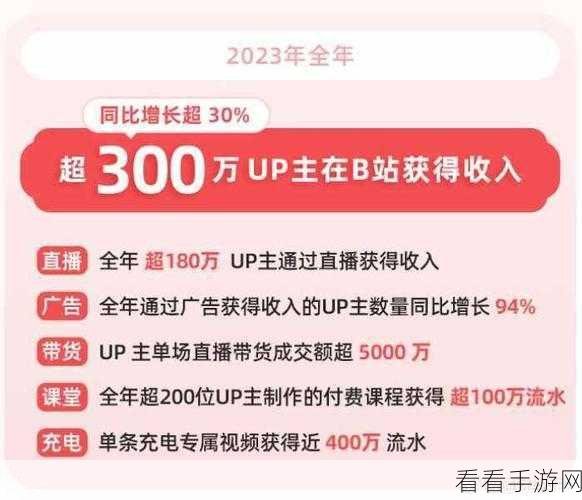 2023年全年

同比增长超 30%

超 300 万 UP主在B站获得收入

直播 全年 超180万 UP主通过直播获得收入

广告 全年通过广告获得收入的UP主数量同比增长 94%

带货 UP 主单场直播带货成交额超 5000 万

课堂 全年超200位UP主制作的付费课程获得 超100万流水

充电 单条充电专属视频获得近 400万 流水

看看手游网